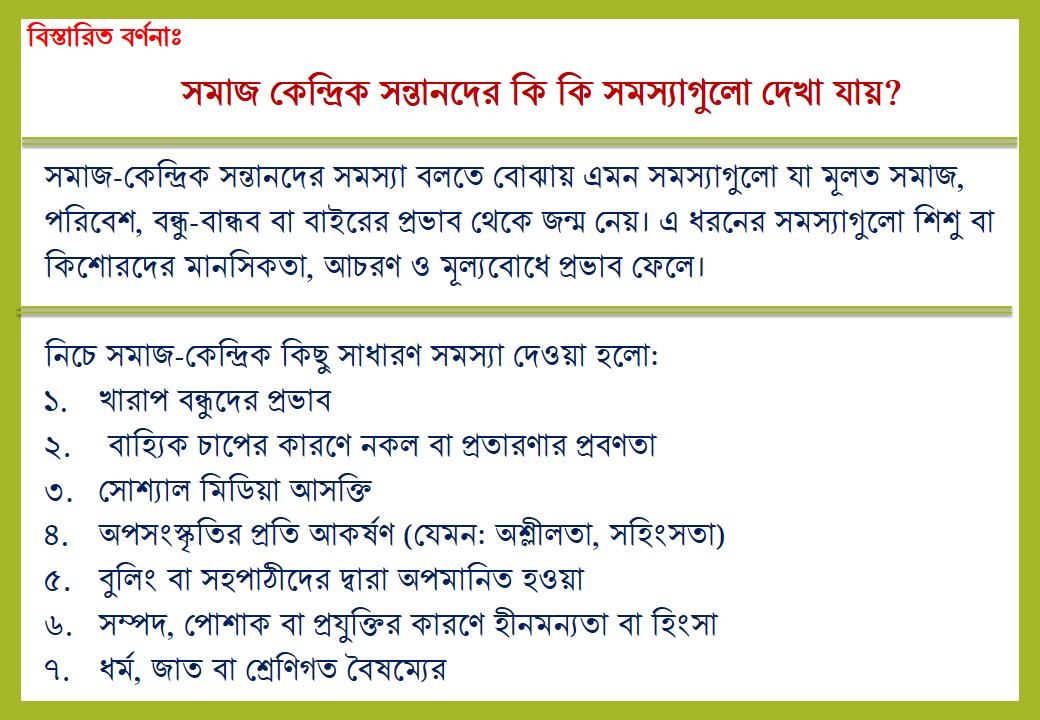 বিস্তারিত বর্ণনাঃ

সমাজ কেন্দ্রিক সন্তানদের কি কি সমস্যাগুলো দেখা যায়?

সমাজ-কেন্দ্রিক সন্তানদের সমস্যা বলতে বোঝায় এমন সমস্যাগুলো যা মূলত সমাজ, পরিবেশ, বন্ধু-বান্ধব বা বাইরের প্রভাব থেকে জন্ম নেয়। এ ধরনের সমস্যাগুলো শিশু বা কিশোরদের মানসিকতা, আচরণ ও মূল্যবোধে প্রভাব ফেলে।

নিচে সমাজ-কেন্দ্রিক কিছু সাধারণ সমস্যা দেওয়া হলো:
১. খারাপ বন্ধুদের প্রভাব
২. বাহ্যিক চাপের কারণে নকল বা প্রতারণার প্রবণতা
৩. সোশ্যাল মিডিয়া আসক্তি
৪. অপসংস্কৃতির প্রতি আকর্ষণ (যেমন: অশ্লীলতা, সহিংসতা)
৫. বুলিং বা সহপাঠীদের দ্বারা অপমানিত হওয়া
৬. সম্পদ, পোশাক বা প্রযুক্তির কারণে হীনমন্যতা বা হিংসা
৭. ধর্ম, জাত বা শ্রেণিগত বৈষম্যের